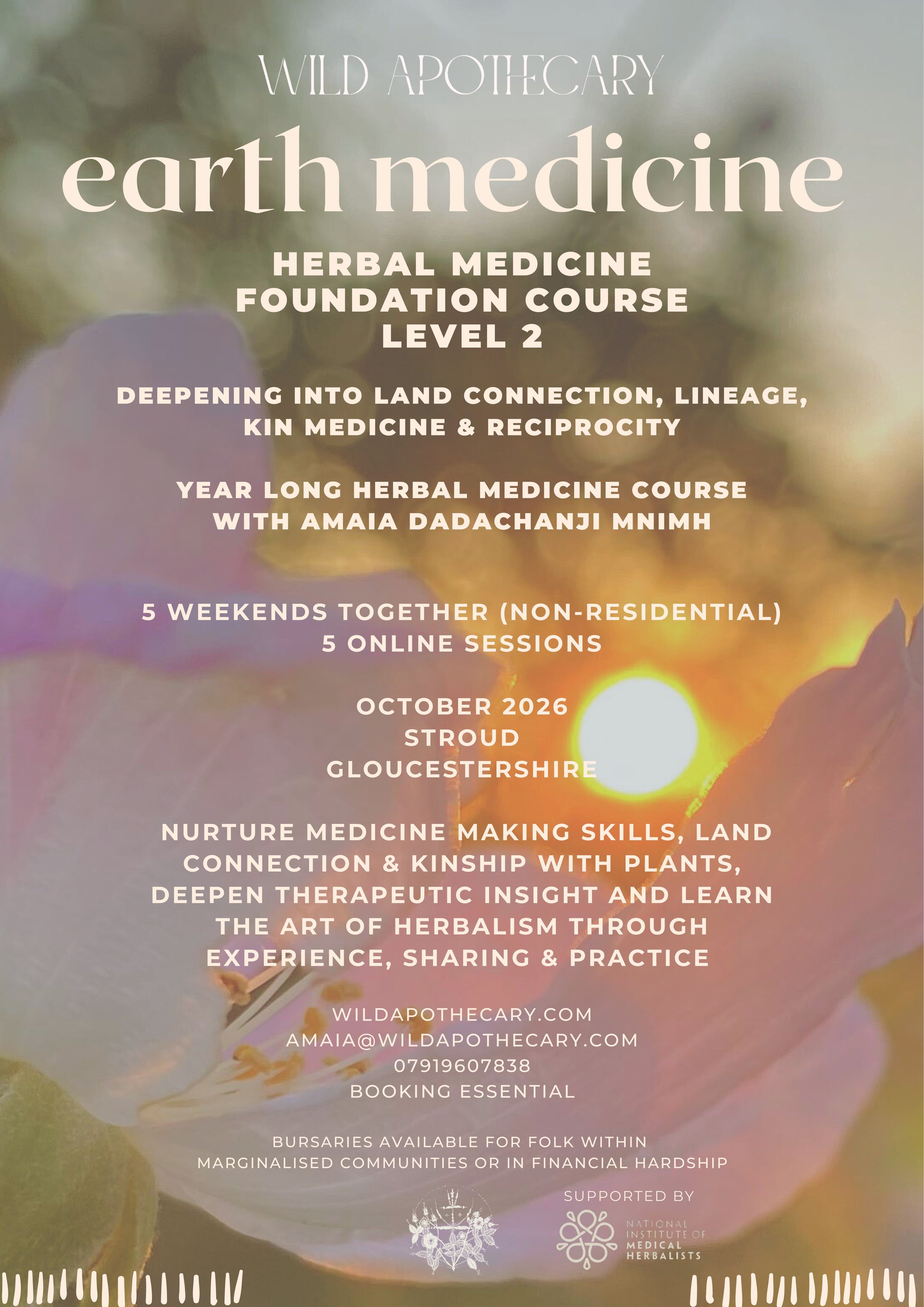 WILD APOTHECARY

earth medicine

HERBAL MEDICINE
FOUNDATION COURSE
LEVEL 2

DEEPENING INTO LAND CONNECTION, LINEAGE, KIN MEDICINE & RECIPROCITY

YEAR LONG HERBAL MEDICINE COURSE WITH AMAIA DADACHANJI MNIMH

5 WEEKENDS TOGETHER (NON-RESIDENTIAL)
5 ONLINE SESSIONS

OCTOBER 2026
STROUD
GLOUCESTERSHIRE

NURTURE MEDICINE MAKING SKILLS, LAND CONNECTION & KINSHIP WITH PLANTS, DEEPEN THERAPEUTIC INSIGHT AND LEARN THE ART OF HERBALISM THROUGH EXPERIENCE, SHARING & PRACTICE

WILDAPOTHECARY.COM
AMAIA@WILDAPOTHECARY.COM
07919607838
BOOKING ESSENTIAL

BURSARIES AVAILABLE FOR FOLK WITHIN MARGINALISED COMMUNITIES OR IN FINANCIAL HARDSHIP

SUPPORTED BY

NATIONAL
INSTITUTE OF
MEDICAL
HERBALISTS